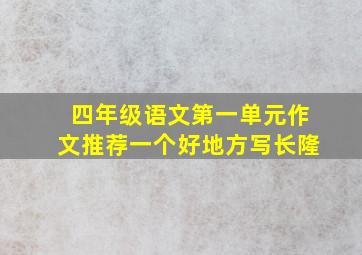 四年级语文第一单元作文推荐一个好地方写长隆